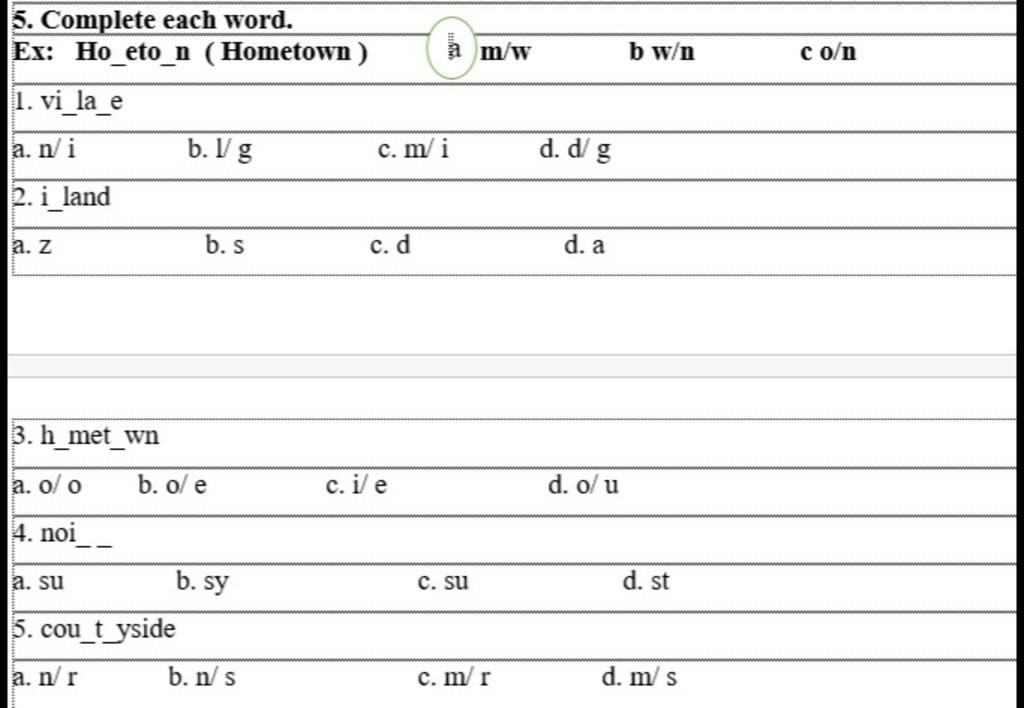 5. Complete each word.

Ex: Ho_eto_n ( Hometown ) a m/w b w/n c o/n

1. vi_la_e

a. n/ i b. l/ g c. m/ i d. d/ g

2. i_land

a. z b. s c. d d. a

3. h_met_wn

a. o/ o b. o/ e c. i/ e d. o/ u

4. noi_ _

a. su b. sy c. su d. st

5. cou_t_yside

a. n/ r b. n/ s c. m/ r d. m/ s